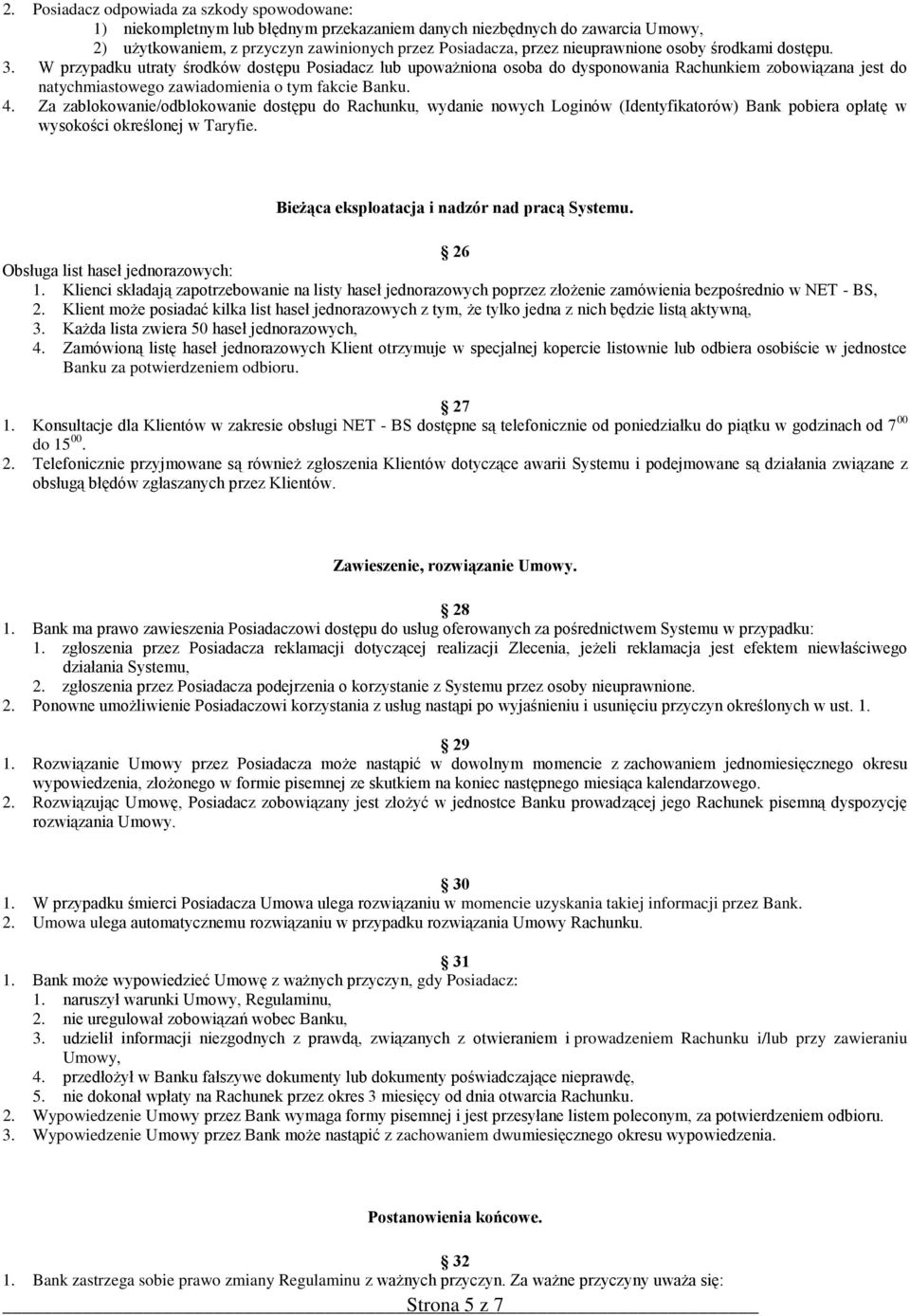 2. Posiadacz odpowiada za szkody spowodowane:
1) niekompletnym lub błędnym przekazaniem danych niezbędnych do zawarcia Umowy,
2) użytkowaniem, z przyczyn zawinionych przez Posiadacza, przez nieuprawnione osoby środkami dostępu.
3. W przypadku utraty środków dostępu Posiadacz lub upoważniona osoba do dysponowania Rachunkiem zobowiązana jest do natychmiastowego zawiadomienia o tym fakcie Banku.
4. Za zablokowanie/odblokowanie dostępu do Rachunku, wydanie nowych Loginów (Identyfikatorów) Bank pobiera opłatę w wysokości określonej w Taryfie.

Bieżąca eksploatacja i nadzór nad pracą Systemu.

26
Obsługa list haseł jednorazowych:
1. Klienci składają zapotrzebowanie na listy haseł jednorazowych poprzez złożenie zamówienia bezpośrednio w NET - BS,
2. Klient może posiadać kilka list haseł jednorazowych z tym, że tylko jedna z nich będzie listą aktywną,
3. Każda lista zwiera 50 haseł jednorazowych,
4. Zamówioną listę haseł jednorazowych Klient otrzymuje w specjalnej kopercie listownie lub odbiera osobiście w jednostce Banku za potwierdzeniem odbioru.

27
1. Konsultacje dla Klientów w zakresie obsługi NET - BS dostępne są telefonicznie od poniedziałku do piątku w godzinach od $7^{00}$ do $15^{00}$.
2. Telefonicznie przyjmowane są również zgłoszenia Klientów dotyczące awarii Systemu i podejmowane są działania związane z obsługą błędów zgłaszanych przez Klientów.

Zawieszenie, rozwiązanie Umowy.

28
1. Bank ma prawo zawieszenia Posiadaczowi dostępu do usług oferowanych za pośrednictwem Systemu w przypadku:
1. zgłoszenia przez Posiadacza reklamacji dotyczącej realizacji Zlecenia, jeżeli reklamacja jest efektem niewłaściwego działania Systemu,
2. zgłoszenia przez Posiadacza podejrzenia o korzystanie z Systemu przez osoby nieuprawnione.
2. Ponowne umożliwienie Posiadaczowi korzystania z usług nastąpi po wyjaśnieniu i usunięciu przyczyn określonych w ust. 1.

29
1. Rozwiązanie Umowy przez Posiadacza może nastąpić w dowolnym momencie z zachowaniem jednomiesięcznego okresu wypowiedzenia, złożonego w formie pisemnej ze skutkiem na koniec następnego miesiąca kalendarzowego.
2. Rozwiązując Umowę, Posiadacz zobowiązany jest złożyć w jednostce Banku prowadzącej jego Rachunek pisemną dyspozycję rozwiązania Umowy.

30
1. W przypadku śmierci Posiadacza Umowa ulega rozwiązaniu w momencie uzyskania takiej informacji przez Bank.
2. Umowa ulega automatycznemu rozwiązaniu w przypadku rozwiązania Umowy Rachunku.

31
1. Bank może wypowiedzieć Umowę z ważnych przyczyn, gdy Posiadacz:
1. naruszył warunki Umowy, Regulaminu,
2. nie uregulował zobowiązań wobec Banku,
3. udzielił informacji niezgodnych z prawdą, związanych z otwieraniem i prowadzeniem Rachunku i/lub przy zawieraniu Umowy,
4. przedłożył w Banku fałszywe dokumenty lub dokumenty poświadczające nieprawdę,
5. nie dokonał wpłaty na Rachunek przez okres 3 miesięcy od dnia otwarcia Rachunku.
2. Wypowiedzenie Umowy przez Bank wymaga formy pisemnej i jest przesyłane listem poleconym, za potwierdzeniem odbioru.
3. Wypowiedzenie Umowy przez Bank może nastąpić z zachowaniem dwumiesięcznego okresu wypowiedzenia.

Postanowienia końcowe.

32
1. Bank zastrzega sobie prawo zmiany Regulaminu z ważnych przyczyn. Za ważne przyczyny uważa się:
Strona 5 z 7